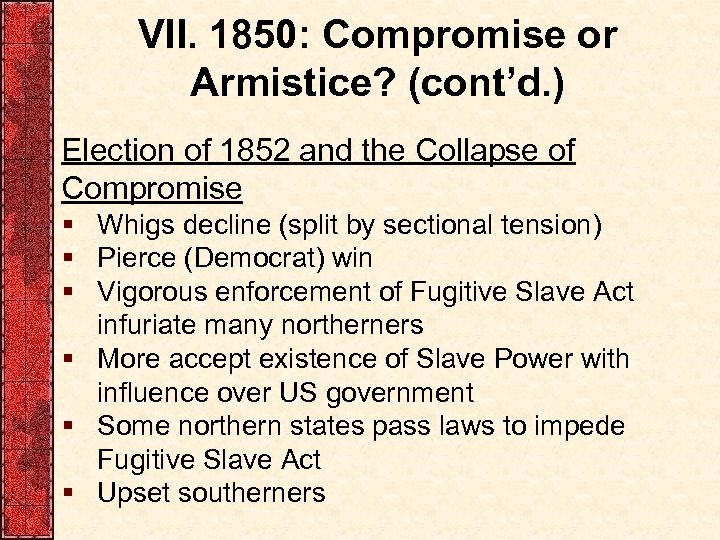 VII. 1850: Compromise or Armistice? (cont'd.)

Election of 1852 and the Collapse of Compromise

▪ Whigs decline (split by sectional tension)
▪ Pierce (Democrat) win
▪ Vigorous enforcement of Fugitive Slave Act infuriate many northerners
▪ More accept existence of Slave Power with influence over US government
▪ Some northern states pass laws to impede Fugitive Slave Act
▪ Upset southerners